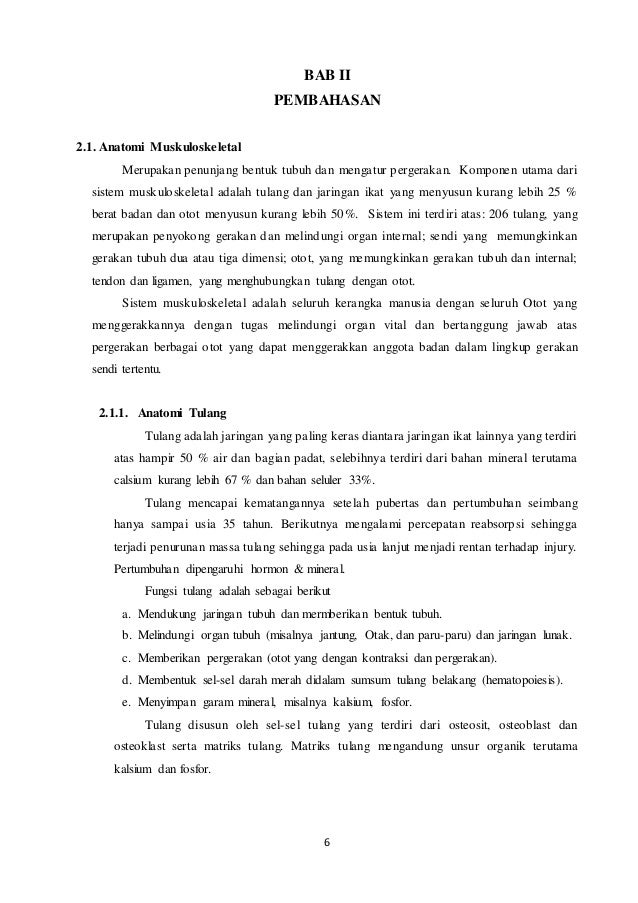 BAB II
PEMBAHASAN

2.1. Anatomi Muskuloskeletal

Merupakan penunjang bentuk tubuh dan mengatur pergerakan. Komponen utama dari sistem muskuloskeletal adalah tulang dan jaringan ikat yang menyusun kurang lebih 25 % berat badan dan otot menyusun kurang lebih 50%. Sistem ini terdiri atas: 206 tulang, yang merupakan penyokong gerakan dan melindungi organ internal; sendi yang memungkinkan gerakan tubuh dua atau tiga dimensi; otot, yang memungkinkan gerakan tubuh dan internal; tendon dan ligamen, yang menghubungkan tulang dengan otot.

Sistem muskuloskeletal adalah seluruh kerangka manusia dengan seluruh Otot yang menggerakkannya dengan tugas melindungi organ vital dan bertanggung jawab atas pergerakan berbagai otot yang dapat menggerakkan anggota badan dalam lingkup gerakan sendi tertentu.

2.1.1. Anatomi Tulang

Tulang adalah jaringan yang paling keras diantara jaringan ikat lainnya yang terdiri atas hampir 50 % air dan bagian padat, selebihnya terdiri dari bahan mineral terutama calsium kurang lebih 67 % dan bahan seluler 33%.

Tulang mencapai kematangannya setelah pubertas dan pertumbuhan seimbang hanya sampai usia 35 tahun. Berikutnya mengalami percepatan reabsorpsi sehingga terjadi penurunan massa tulang sehingga pada usia lanjut menjadi rentan terhadap injury. Pertumbuhan dipengaruhi hormon & mineral.

Fungsi tulang adalah sebagai berikut

a. Mendukung jaringan tubuh dan memberikan bentuk tubuh.
b. Melindungi organ tubuh (misalnya jantung, Otak, dan paru-paru) dan jaringan lunak.
c. Memberikan pergerakan (otot yang dengan kontraksi dan pergerakan).
d. Membentuk sel-sel darah merah didalam sumsum tulang belakang (hematopoiesis).
e. Menyimpan garam mineral, misalnya kalsium, fosfor.

Tulang disusun oleh sel-sel tulang yang terdiri dari osteosit, osteoblast dan osteoklast serta matriks tulang. Matriks tulang mengandung unsur organik terutama kalsium dan fosfor.

6